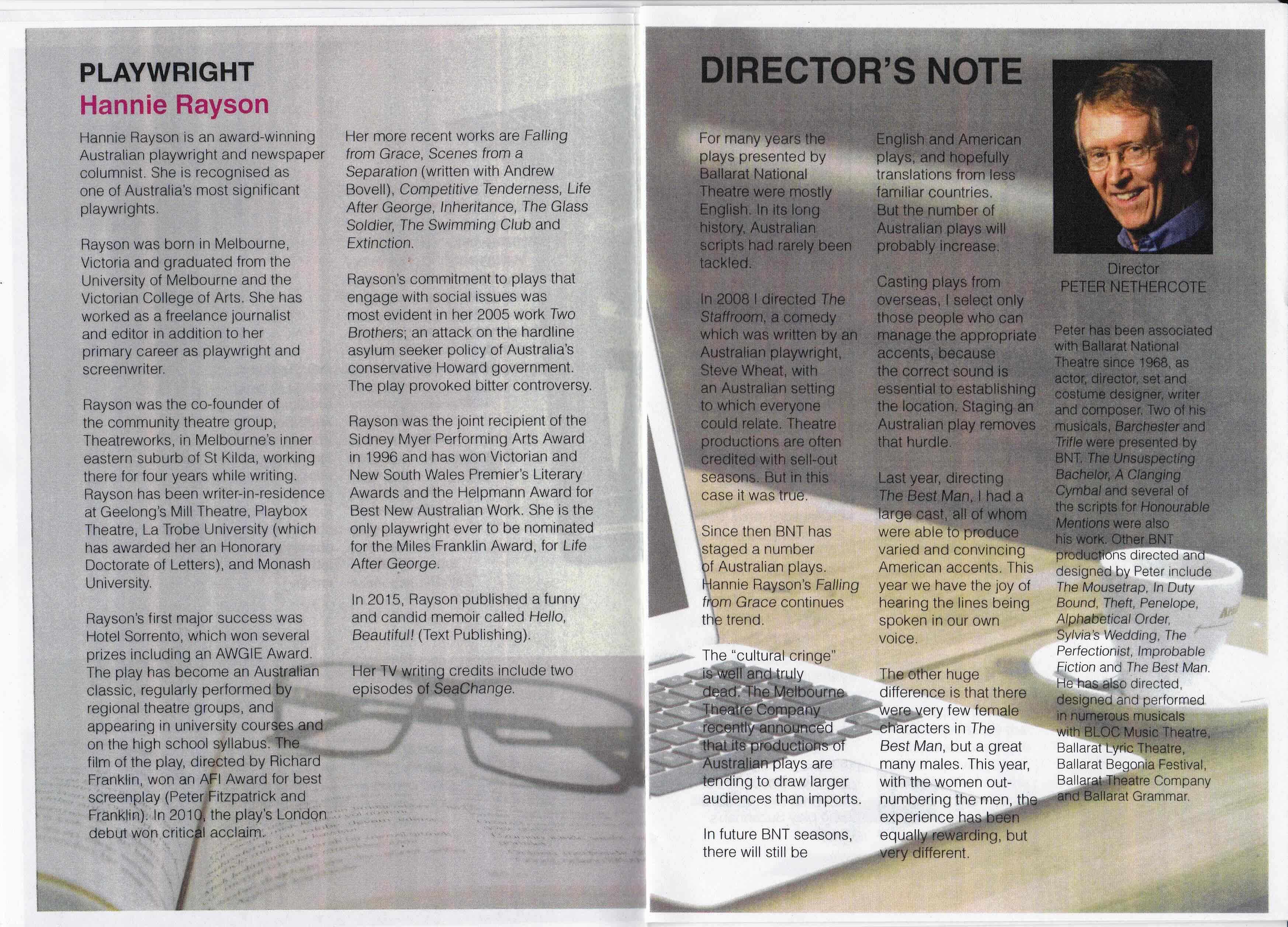 PLAYWRIGHT
Hannie Rayson

Hannie Rayson is an award-winning Australian playwright and newspaper columnist. She is recognised as one of Australia's most significant playwrights.

Rayson was born in Melbourne, Victoria and graduated from the University of Melbourne and the Victorian College of Arts. She has worked as a freelance journalist and editor in addition to her primary career as playwright and screenwriter.

Rayson was the co-founder of the community theatre group, Theatreworks, in Melbourne's inner eastern suburb of St Kilda, working there for four years while writing. Rayson has been writer-in-residence at Geelong's Mill Theatre, Playbox Theatre, La Trobe University (which has awarded her an Honorary Doctorate of Letters), and Monash University.

Rayson's first major success was Hotel Sorrento, which won several prizes including an AWGIE Award. The play has become an Australian classic, regularly performed by regional theatre groups, and appearing in university courses and on the high school syllabus. The film of the play, directed by Richard Franklin, won an AFI Award for best screenplay (Peter Fitzpatrick and Franklin). In 2010, the play's London debut won critical acclaim.

Her more recent works are Falling from Grace, Scenes from a Separation (written with Andrew Bovell), Competitive Tenderness, Life After George, Inheritance, The Glass Soldier, The Swimming Club and Extinction.

Rayson's commitment to plays that engage with social issues was most evident in her 2005 work Two Brothers; an attack on the hardline asylum seeker policy of Australia's conservative Howard government. The play provoked bitter controversy.

Rayson was the joint recipient of the Sidney Myer Performing Arts Award in 1996 and has won Victorian and New South Wales Premier's Literary Awards and the Helpmann Award for Best New Australian Work. She is the only playwright ever to be nominated for the Miles Franklin Award, for Life After George.

In 2015, Rayson published a funny and candid memoir called Hello, Beautiful! (Text Publishing).

Her TV writing credits include two episodes of SeaChange.

DIRECTOR'S NOTE

For many years the plays presented by Ballarat National Theatre were mostly English. In its long history, Australian scripts had rarely been tackled.

In 2008 I directed The Staffroom, a comedy which was written by an Australian playwright, Steve Wheat, with an Australian setting to which everyone could relate. Theatre productions are often credited with sell-out seasons. But in this case it was true.

Since then BNT has staged a number of Australian plays. Hannie Rayson's Falling from Grace continues the trend.

The "cultural cringe" is well and truly dead. The Melbourne Theatre Company recently announced that its productions of Australian plays are tending to draw larger audiences than imports.

In future BNT seasons, there will still be English and American plays, and hopefully translations from less familiar countries. But the number of Australian plays will probably increase.

Casting plays from overseas, I select only those people who can manage the appropriate accents, because the correct sound is essential to establishing the location. Staging an Australian play removes that hurdle.

Last year, directing The Best Man, I had a large cast, all of whom were able to produce varied and convincing American accents. This year we have the joy of hearing the lines being spoken in our own voice.

The other huge difference is that there were very few female characters in The Best Man, but a great many males. This year, with the women out-numbering the men, the experience has been equally rewarding, but very different.

Director
PETER NETHERCOTE

Peter has been associated with Ballarat National Theatre since 1968, as actor, director, set and costume designer, writer and composer. Two of his musicals, Barchester and Trifle were presented by BNT. The Unsuspecting Bachelor, A Clanging Cymbal and several of the scripts for Honourable Mentions were also his work. Other BNT productions directed and designed by Peter include The Mousetrap, In Duty Bound, Theft, Penelope, Alphabetical Order, Sylvia's Wedding, The Perfectionist, Improbable Fiction and The Best Man. He has also directed, designed and performed in numerous musicals with BLOC Music Theatre, Ballarat Lyric Theatre, Ballarat Begonia Festival, Ballarat Theatre Company and Ballarat Grammar.